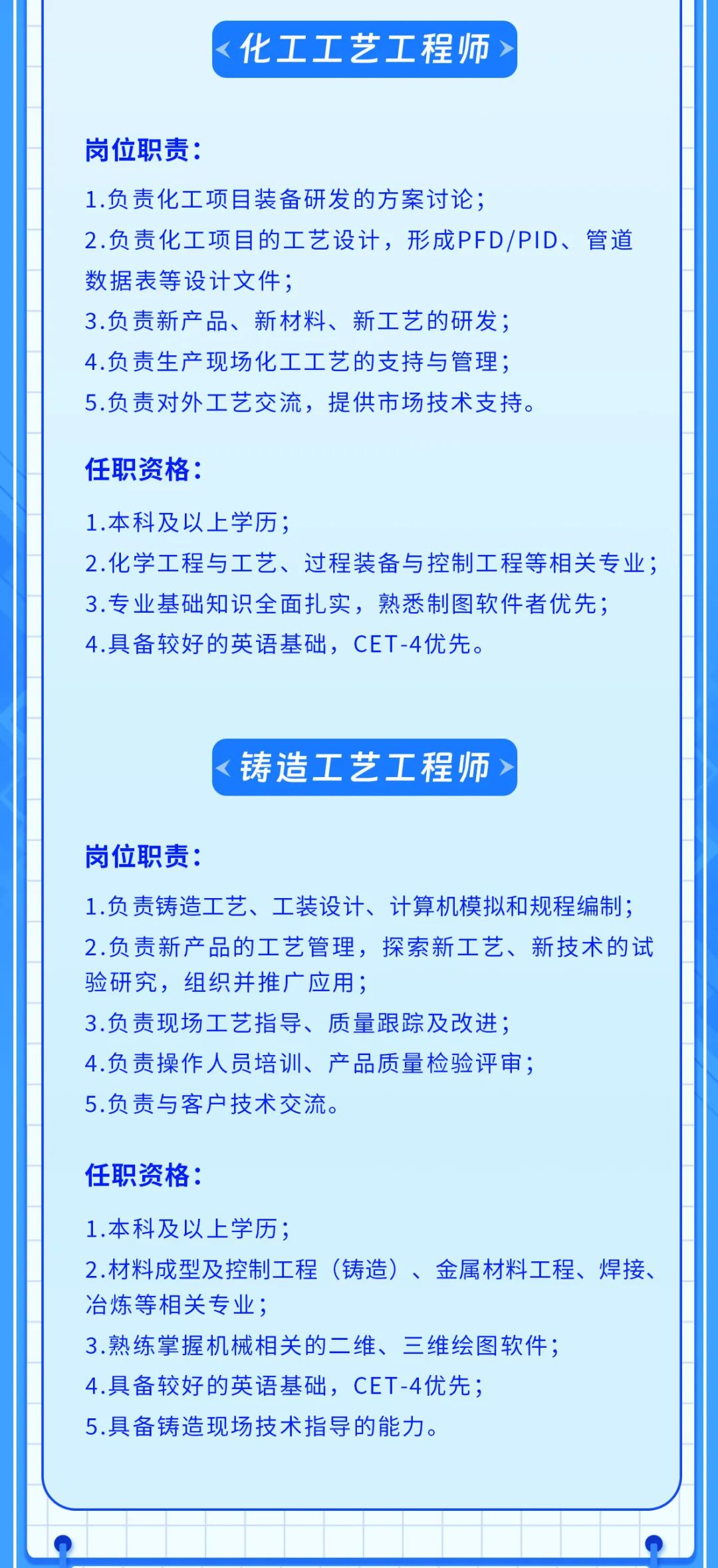 化工工艺工程师

岗位职责:

1.负责化工项目装备研发的方案讨论;

2.负责化工项目的工艺设计，形成PFD/PID、管道数据表等设计文件;

3.负责新产品、新材料、新工艺的研发;

4.负责生产现场化工工艺的支持与管理;

5.负责对外工艺交流，提供市场技术支持。

任职资格:

1.本科及以上学历;

2.化学工程与工艺、过程装备与控制工程等相关专业;

3.专业基础知识全面扎实，熟悉制图软件者优先;

4.具备较好的英语基础，CET-4优先。

铸造工艺工程师

岗位职责:

1.负责铸造工艺、工装设计、计算机模拟和规程编制;

2.负责新产品的工艺管理，探索新工艺、新技术的试验研究，组织并推广应用;

3.负责现场工艺指导、质量跟踪及改进;

4.负责操作人员培训、产品质量检验评审;

5.负责与客户技术交流。

任职资格:

1.本科及以上学历;

2.材料成型及控制工程（铸造）、金属材料工程、焊接、冶炼等相关专业;

3.熟练掌握机械相关的二维、三维绘图软件;

4.具备较好的英语基础，CET-4优先;

5.具备铸造现场技术指导的能力。